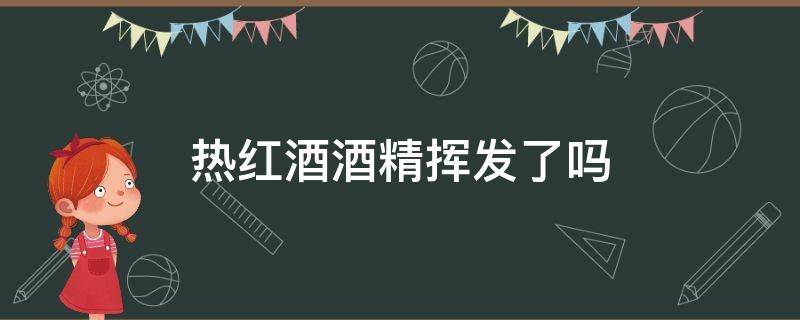 热红酒酒精挥发了吗